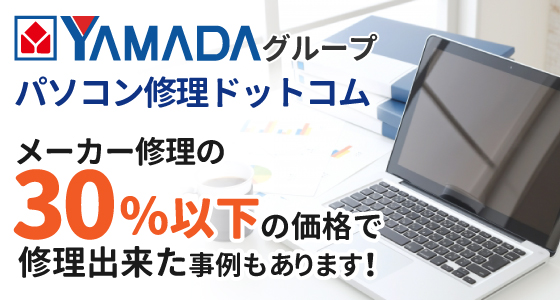 YAMADAグループ
パソコン修理ドットコム

メーカー修理の
30%以下の価格で
修理出来た事例もあります！